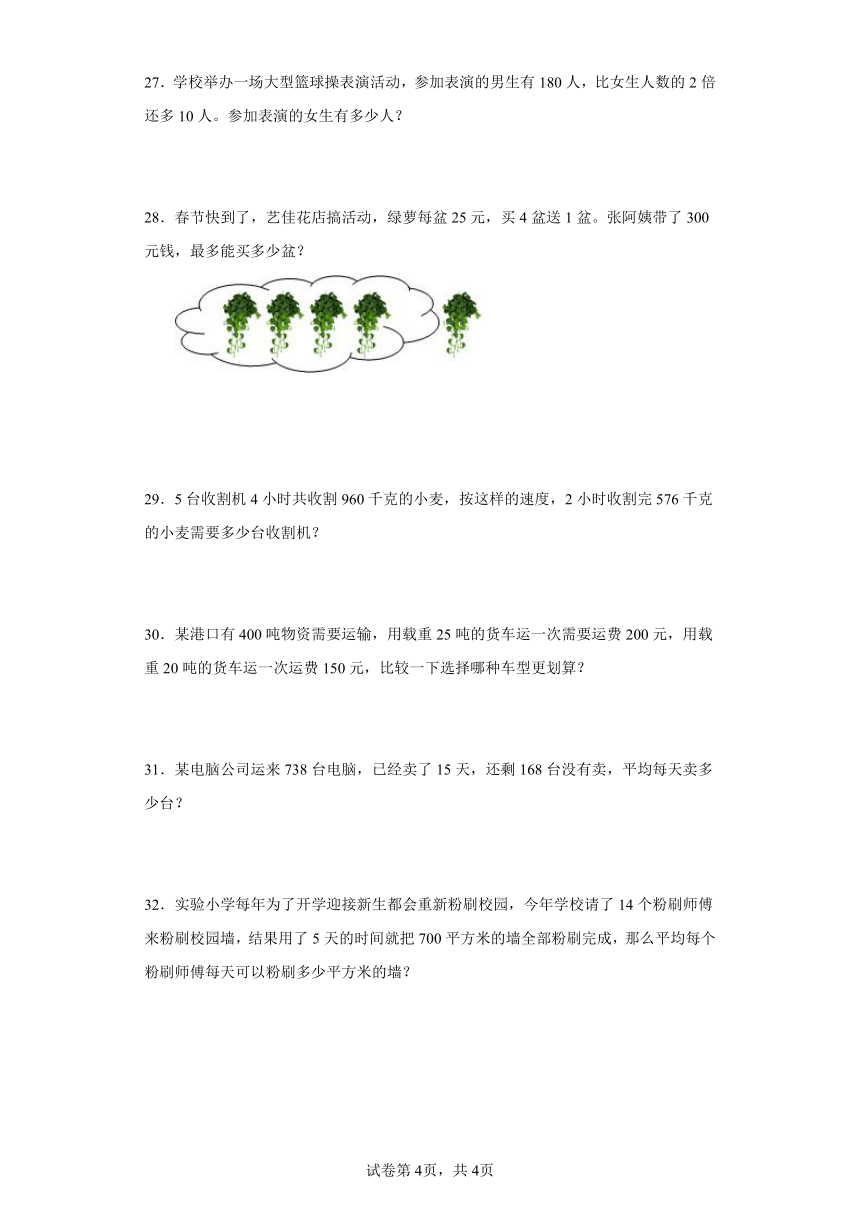 27．学校举办一场大型篮球操表演活动，参加表演的男生有 180 人，比女生人数的 2 倍还多 10 人。参加表演的女生有多少人？

28．春节快到了，艺佳花店搞活动，绿萝每盆 25 元，买 4 盆送 1 盆。张阿姨带了 300 元钱，最多能买多少盆？

29．5 台收割机 4 小时共收割 960 千克的小麦，按这样的速度，2 小时收割完 576 千克的小麦需要多少台收割机？

30．某港口有 400 吨物资需要运输，用载重 25 吨的货车运一次需要运费 200 元，用载重 20 吨的货车运一次运费 150 元，比较一下选择哪种车型更划算？

31．某电脑公司运来 738 台电脑，已经卖了 15 天，还剩 168 台没有卖，平均每天卖多少台？

32．实验小学每年为了开学迎接新生都会重新粉刷校园，今年学校请了 14 个粉刷师傅来粉刷校园墙，结果用了 5 天的时间就把 700 平方米的墙全部粉刷完成，那么平均每个粉刷师傅每天可以粉刷多少平方米的墙？

试卷第 4页，共 4页